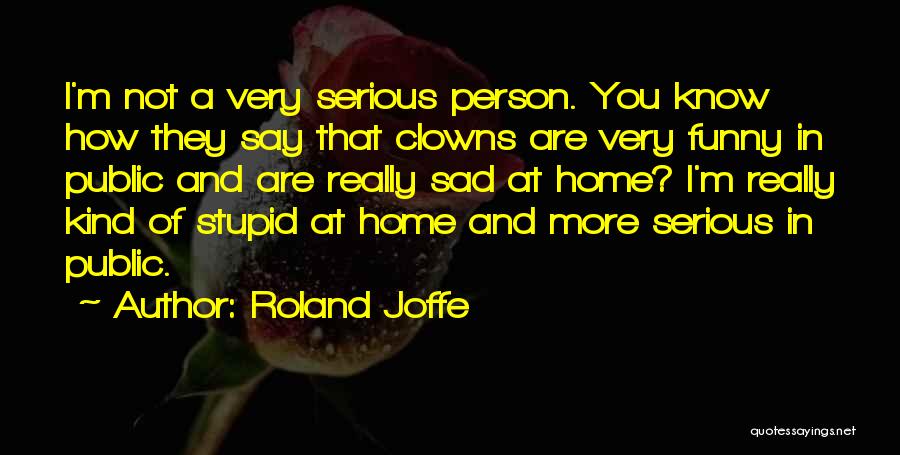 I'm not a very serious person. You know how they say that clowns are very funny in public and are really sad at home? I'm really kind of stupid at home and more serious in public.

~ Author: Roland Joffe

quotessayings.net